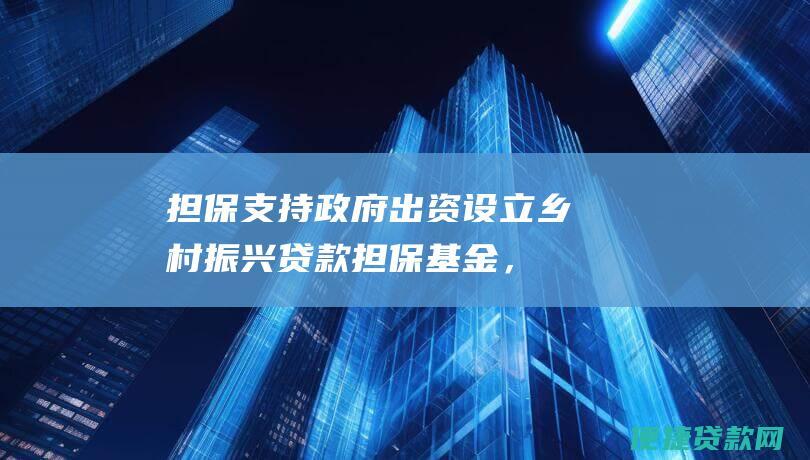 担保支持政府出资设立乡村振兴贷款担保基金，

便捷贷款网